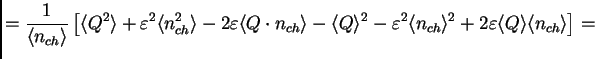 $= \frac{1}{\langle n_{ch} \rangle} \left[ \langle Q^2 \rangle + \varepsilon^2 \langle n_{ch}^2 \rangle - 2\varepsilon \langle Q \cdot n_{ch} \rangle - \langle Q \rangle^2 - \varepsilon^2 \langle n_{ch} \rangle^2 + 2\varepsilon \langle Q \rangle \langle n_{ch} \rangle \right] =$